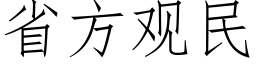 省方观民